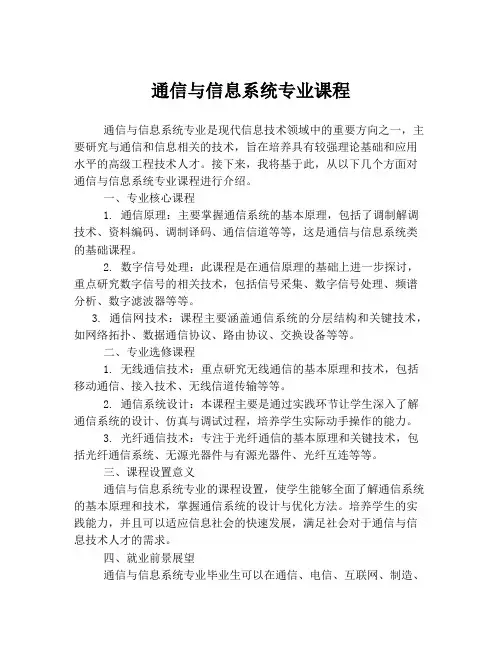 通信与信息系统专业课程

通信与信息系统专业是现代信息技术领域中的重要方向之一，主要研究与通信和信息相关的技术，旨在培养具有较强理论基础和应用水平的高级工程技术人才。接下来，我将基于此，从以下几个方面对通信与信息系统专业课程进行介绍。

一、专业核心课程

1. 通信原理：主要掌握通信系统的基本原理，包括了调制解调技术、资料编码、调制译码、通信信道等等，这是通信与信息系统类的基础课程。

2. 数字信号处理：此课程是在通信原理的基础上进一步探讨，重点研究数字信号的相关技术，包括信号采集、数字信号处理、频谱分析、数字滤波器等等。

3. 通信网技术：课程主要涵盖通信系统的分层结构和关键技术，如网络拓扑、数据通信协议、路由协议、交换设备等等。

二、专业选修课程

1. 无线通信技术：重点研究无线通信的基本原理和技术，包括移动通信、接入技术、无线信道传输等等。

2. 通信系统设计：本课程主要是通过实践环节让学生深入了解通信系统的设计、仿真与调试过程，培养学生实际动手操作的能力。

3. 光纤通信技术：专注于光纤通信的基本原理和关键技术，包括光纤通信系统、无源光器件与有源光器件、光纤互连等等。

三、课程设置意义

通信与信息系统专业的课程设置，使学生能够全面了解通信系统的基本原理和技术，掌握通信系统的设计与优化方法。培养学生的实践能力，并且可以适应信息社会的快速发展，满足社会对于通信与信息技术人才的需求。

四、就业前景展望

通信与信息系统专业毕业生可以在通信、电信、互联网、制造、